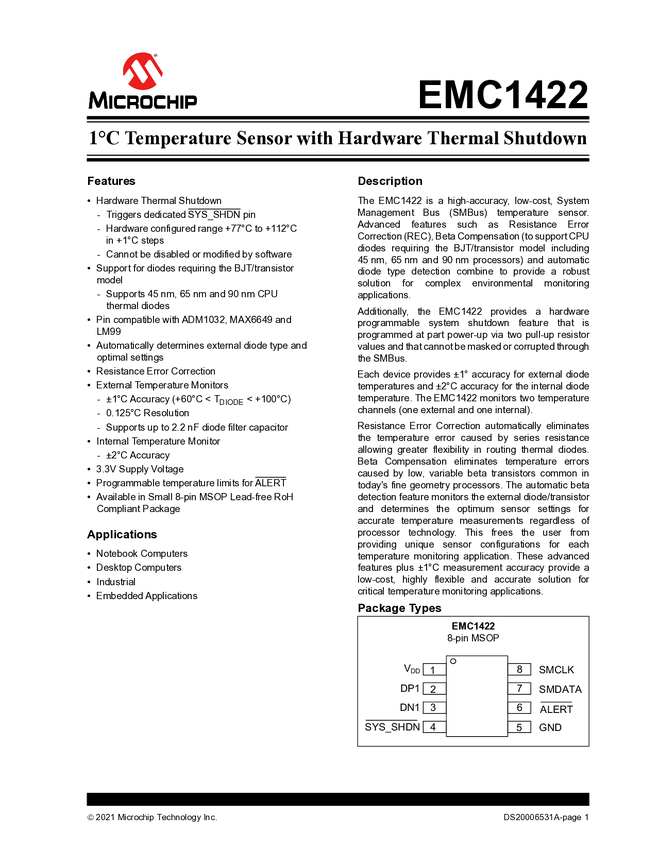 MICROCHIP

EMC1422

1°C Temperature Sensor with Hardware Thermal Shutdown

Features

• Hardware Thermal Shutdown
- Triggers dedicated $\overline{SYS\_SHDN}$ pin
- Hardware configured range +77°C to +112°C in +1°C steps
- Cannot be disabled or modified by software
• Support for diodes requiring the BJT/transistor model
- Supports 45 nm, 65 nm and 90 nm CPU thermal diodes
• Pin compatible with ADM1032, MAX6649 and LM99
• Automatically determines external diode type and optimal settings
• Resistance Error Correction
• External Temperature Monitors
- ±1°C Accuracy (+60°C < $T_{DIODE}$ < +100°C)
- 0.125°C Resolution
- Supports up to 2.2 nF diode filter capacitor
• Internal Temperature Monitor
- ±2°C Accuracy
• 3.3V Supply Voltage
• Programmable temperature limits for $\overline{ALERT}$
• Available in Small 8-pin MSOP Lead-free RoH Compliant Package

Applications

• Notebook Computers
• Desktop Computers
• Industrial
• Embedded Applications

Description

The EMC1422 is a high-accuracy, low-cost, System Management Bus (SMBus) temperature sensor. Advanced features such as Resistance Error Correction (REC), Beta Compensation (to support CPU diodes requiring the BJT/transistor model including 45 nm, 65 nm and 90 nm processors) and automatic diode type detection combine to provide a robust solution for complex environmental monitoring applications.

Additionally, the EMC1422 provides a hardware programmable system shutdown feature that is programmed at part power-up via two pull-up resistor values and that cannot be masked or corrupted through the SMBus.

Each device provides ±1° accuracy for external diode temperatures and ±2°C accuracy for the internal diode temperature. The EMC1422 monitors two temperature channels (one external and one internal).

Resistance Error Correction automatically eliminates the temperature error caused by series resistance allowing greater flexibility in routing thermal diodes. Beta Compensation eliminates temperature errors caused by low, variable beta transistors common in today's fine geometry processors. The automatic beta detection feature monitors the external diode/transistor and determines the optimum sensor settings for accurate temperature measurements regardless of processor technology. This frees the user from providing unique sensor configurations for each temperature monitoring application. These advanced features plus ±1°C measurement accuracy provide a low-cost, highly flexible and accurate solution for critical temperature monitoring applications.

Package Types

EMC1422
8-pin MSOP

$V_{DD}$ 1
DP1 2
DN1 3
$\overline{SYS\_SHDN}$ 4
8 SMCLK
7 SMDATA
6 $\overline{ALERT}$
5 GND

© 2021 Microchip Technology Inc.

DS20006531A-page 1